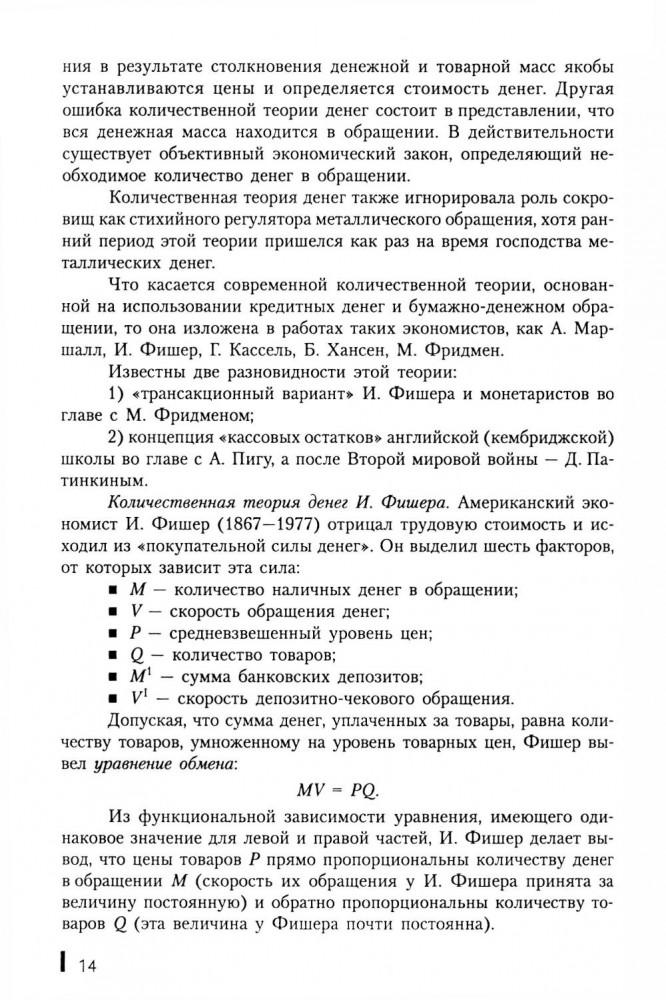 ния в результате столкновения денежной и товарной масс якобы устанавливаются цены и определяется стоимость денег. Другая ошибка количественной теории денег состоит в представлении, что вся денежная масса находится в обращении. В действительности существует объективный экономический закон, определяющий необходимое количество денег в обращении.

Количественная теория денег также игнорировала роль сокровищ как стихийного регулятора металлического обращения, хотя ранний период этой теории пришелся как раз на время господства металлических денег.

Что касается современной количественной теории, основанной на использовании кредитных денег и бумажно-денежном обращении, то она изложена в работах таких экономистов, как А. Маршалл, И. Фишер, Г. Кассель, Б. Хансен, М. Фридмен.

Известны две разновидности этой теории:

1) «трансакционный вариант» И. Фишера и монетаристов во главе с М. Фридменом;

2) концепция «кассовых остатков» английской (кембриджской) школы во главе с А. Пигу, а после Второй мировой войны — Д. Патинкиным.

Количественная теория денег И. Фишера. Американский экономист И. Фишер (1867—1977) отрицал трудовую стоимость и исходил из «покупательной силы денег». Он выделил шесть факторов, от которых зависит эта сила:

■ $M$ — количество наличных денег в обращении;
■ $V$ — скорость обращения денег;
■ $P$ — средневзвешенный уровень цен;
■ $Q$ — количество товаров;
■ $M^1$ — сумма банковских депозитов;
■ $V^1$ — скорость депозитно-чекового обращения.

Допуская, что сумма денег, уплаченных за товары, равна количеству товаров, умноженному на уровень товарных цен, Фишер вывел уравнение обмена:

$MV = PQ.$

Из функциональной зависимости уравнения, имеющего одинаковое значение для левой и правой частей, И. Фишер делает вывод, что цены товаров $P$ прямо пропорциональны количеству денег в обращении $M$ (скорость их обращения у И. Фишера принята за величину постоянную) и обратно пропорциональны количеству товаров $Q$ (эта величина у Фишера почти постоянна).

14